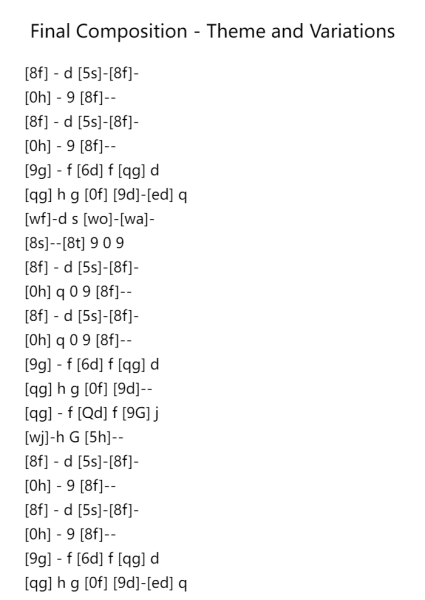 Final Composition - Theme and Variations

[8f] - d [5s]-[8f]-
[0h] - 9 [8f]--
[8f] - d [5s]-[8f]-
[0h] - 9 [8f]--
[9g] - f [6d] f [qg] d
[qg] h g [0f] [9d]-[ed] q
[wf]-d s [wo]-[wa]-
[8s]--[8t] 9 0 9
[8f] - d [5s]-[8f]-
[0h] q 0 9 [8f]--
[8f] - d [5s]-[8f]-
[0h] q 0 9 [8f]--
[9g] - f [6d] f [qg] d
[qg] h g [0f] [9d]--
[qg] - f [Qd] f [9G] j
[wj]-h G [5h]--
[8f] - d [5s]-[8f]-
[0h] - 9 [8f]--
[8f] - d [5s]-[8f]-
[0h] - 9 [8f]--
[9g] - f [6d] f [qg] d
[qg] h g [0f] [9d]-[ed] q